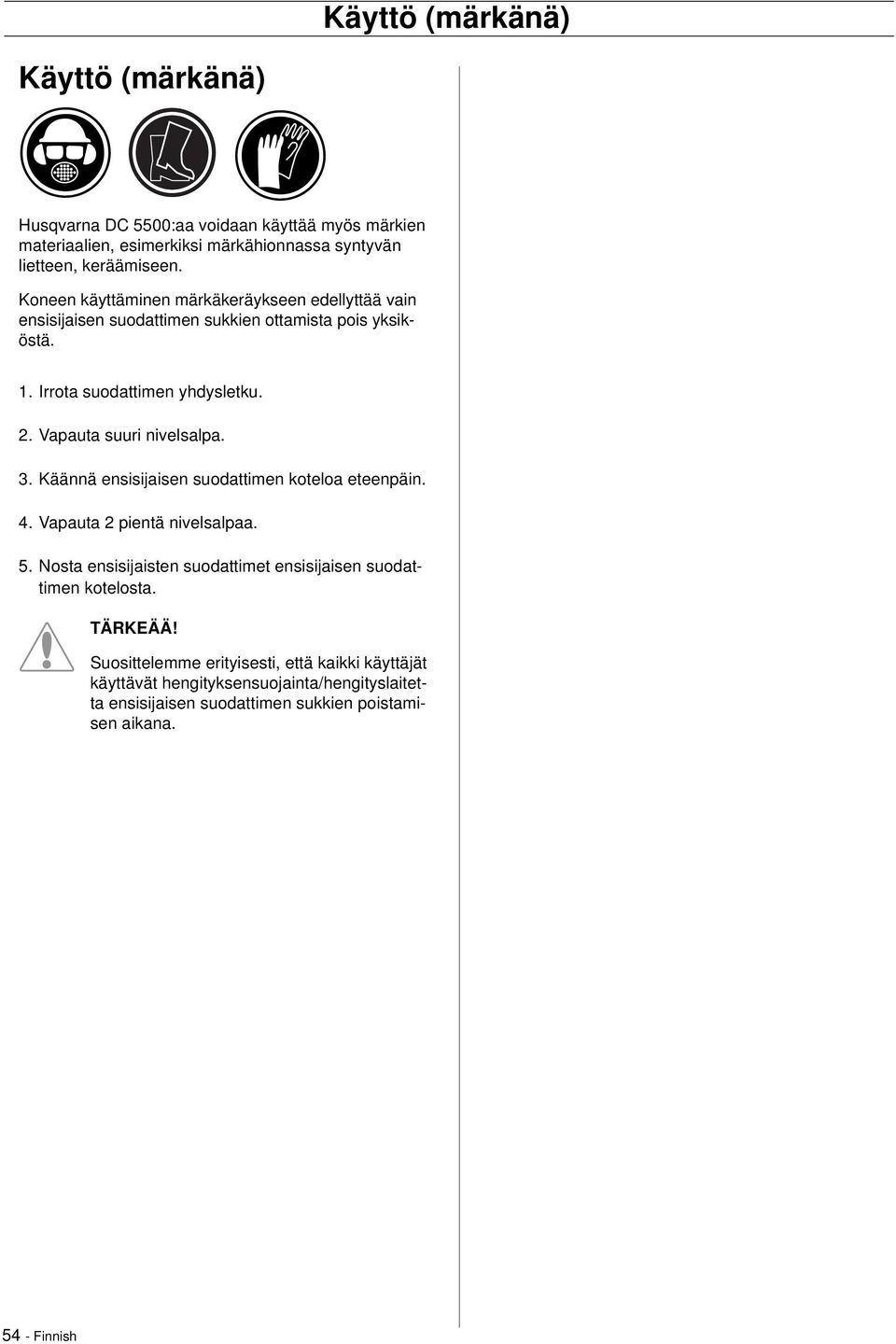 Käyttö (märkänä)

Käyttö (märkänä)

Husqvarna DC 5500:aa voidaan käyttää myös märkien materiaalien, esimerkiksi märkähionnassa syntyvän lietteen, keräämiseen.

Koneen käyttäminen märkäkeräykseen edellyttää vain ensisijaisen suodattimen sukkien ottamista pois yksiköstä.

1. Irrota suodattimen yhdysletku.

2. Vapauta suuri nivelsalpa.

3. Käännä ensisijaisen suodattimen koteloa eteenpäin.

4. Vapauta 2 pientä nivelsalpaa.

5. Nosta ensisijaisten suodattimet ensisijaisen suodattimen kotelosta.

TÄRKEÄÄ!

Suosittelemme erityisesti, että kaikki käyttäjät käyttävät hengityksensuojainta/hengityslaitetta ensisijaisen suodattimen sukkien poistamisen aikana.

54 - Finnish